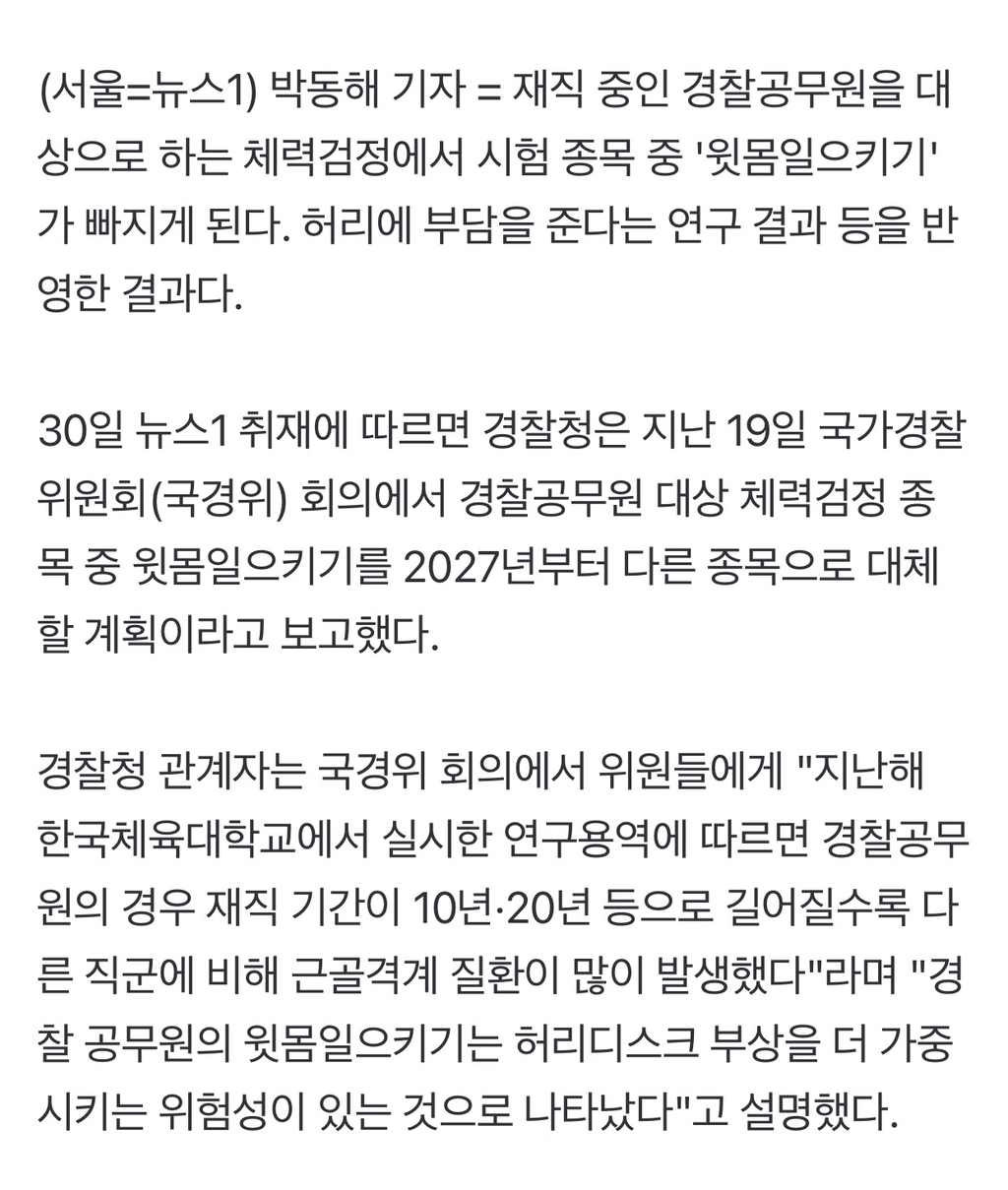 (서울=뉴스1) 박동해 기자 = 재직 중인 경찰공무원을 대상으로 하는 체력검정에서 시험 종목 중 '윗몸일으키기'가 빠지게 된다. 허리에 부담을 준다는 연구 결과 등을 반영한 결과다.

30일 뉴스1 취재에 따르면 경찰청은 지난 19일 국가경찰위원회(국경위) 회의에서 경찰공무원 대상 체력검정 종목 중 윗몸일으키기를 2027년부터 다른 종목으로 대체할 계획이라고 보고했다.

경찰청 관계자는 국경위 회의에서 위원들에게 "지난해 한국체육대학교에서 실시한 연구용역에 따르면 경찰공무원의 경우 재직 기간이 10년·20년 등으로 길어질수록 다른 직군에 비해 근골격계 질환이 많이 발생했다"라며 "경찰 공무원의 윗몸일으키기는 허리디스크 부상을 더 가중시키는 위험성이 있는 것으로 나타났다"고 설명했다.